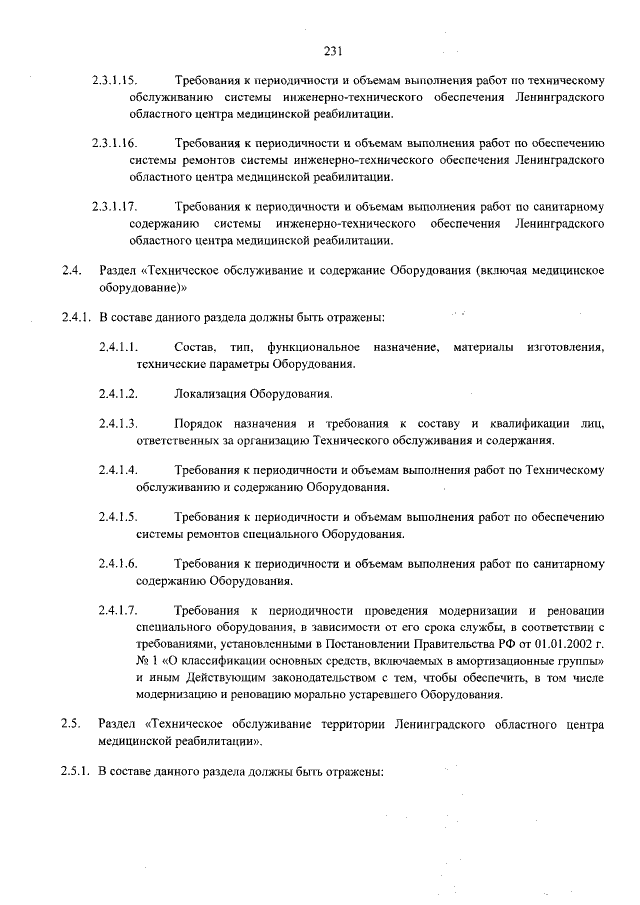 231

2.3.1.15. Требования к периодичности и объемам выполнения работ по техническому обслуживанию системы инженерно-технического обеспечения Ленинградского областного центра медицинской реабилитации.

2.3.1.16. Требования к периодичности и объемам выполнения работ по обеспечению системы ремонтов системы инженерно-технического обеспечения Ленинградского областного центра медицинской реабилитации.

2.3.1.17. Требования к периодичности и объемам выполнения работ по санитарному содержанию системы инженерно-технического обеспечения Ленинградского областного центра медицинской реабилитации.

2.4. Раздел «Техническое обслуживание и содержание Оборудования (включая медицинское оборудование)»

2.4.1. В составе данного раздела должны быть отражены:

2.4.1.1. Состав, тип, функциональное назначение, материалы изготовления, технические параметры Оборудования.

2.4.1.2. Локализация Оборудования.

2.4.1.3. Порядок назначения и требования к составу и квалификации лиц, ответственных за организацию Технического обслуживания и содержания.

2.4.1.4. Требования к периодичности и объемам выполнения работ по Техническому обслуживанию и содержанию Оборудования.

2.4.1.5. Требования к периодичности и объемам выполнения работ по обеспечению системы ремонтов специального Оборудования.

2.4.1.6. Требования к периодичности и объемам выполнения работ по санитарному содержанию Оборудования.

2.4.1.7. Требования к периодичности проведения модернизации и реновации специального оборудования, в зависимости от его срока службы, в соответствии с требованиями, установленными в Постановлении Правительства РФ от 01.01.2002 г. № 1 «О классификации основных средств, включаемых в амортизационные группы» и иным Действующим законодательством с тем, чтобы обеспечить, в том числе модернизацию и реновацию морально устаревшего Оборудования.

2.5. Раздел «Техническое обслуживание территории Ленинградского областного центра медицинской реабилитации».

2.5.1. В составе данного раздела должны быть отражены: